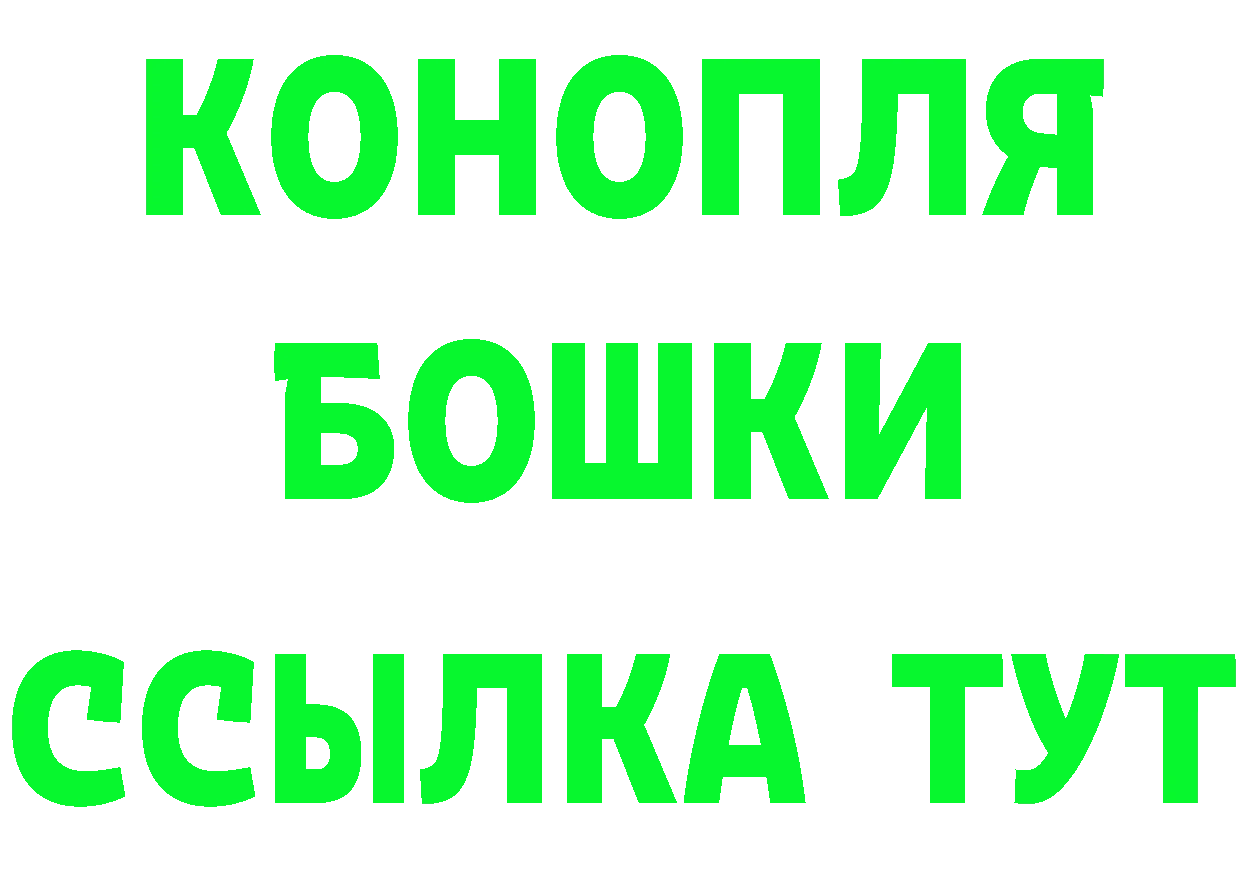 КОНОПЛЯ
БОШКИ
ССЫЛКА ТУТ